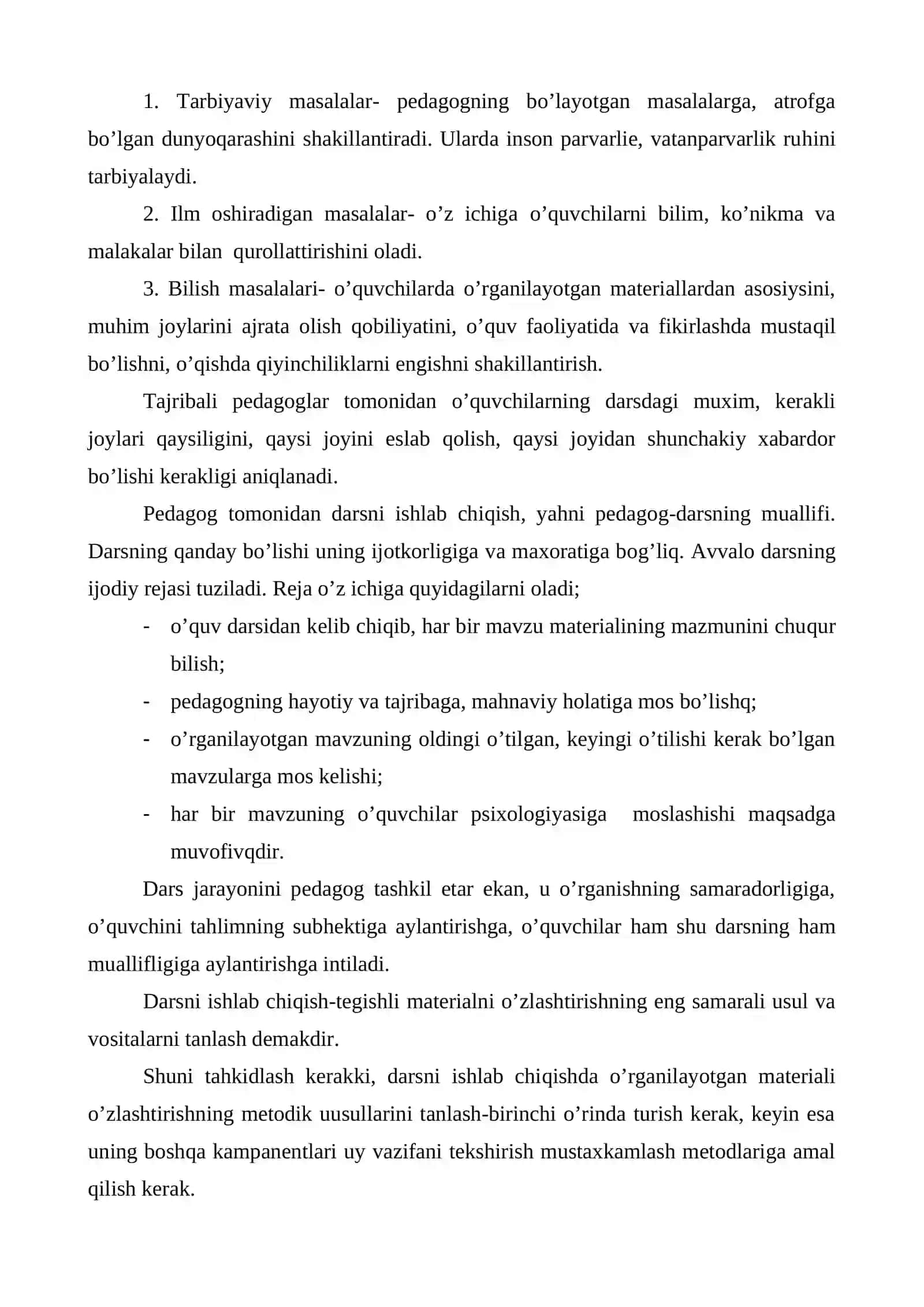 1. Tarbiyaviy masalalar- pedagogning bo'layotgan masalalarga, atrofga bo'lgan dunyoqarashini shakillantiradi. Ularda inson parvarlie, vatanparvarlik ruhini tarbiyalaydi.

2. Ilm oshiradigan masalalar- o'z ichiga o'quvchilarni bilim, ko'nikma va malakalar bilan qurollattirishini oladi.

3. Bilish masalalari- o'quvchilarda o'rganilayotgan materiallardan asosiysini, muhim joylarini ajrata olish qobiliyatini, o'quv faoliyatida va fikirlashda mustaqil bo'lishni, o'qishda qiyinchiliklarni engishni shakillantirish.

Tajribali pedagoglar tomonidan o'quvchilarning darsdagi muxim, kerakli joylari qaysiligini, qaysi joyini eslab qolish, qaysi joyidan shunchakiy xabardor bo'lishi kerakligi aniqlanadi.

Pedagog tomonidan darsni ishlab chiqish, yahni pedagog-darsning muallifi. Darsning qanday bo'lishi uning ijotkorligiga va maxoratiga bog'liq. Avvalo darsning ijodiy rejasi tuziladi. Reja o'z ichiga quyidagilarni oladi;

- o'quv darsidan kelib chiqib, har bir mavzu materialining mazmunini chuqur bilish;
- pedagogning hayotiy va tajribaga, mahnaviy holatiga mos bo'lishq;
- o'rganilayotgan mavzuning oldingi o'tilgan, keyingi o'tilishi kerak bo'lgan mavzularga mos kelishi;
- har bir mavzuning o'quvchilar psixologiyasiga moslashishi maqsadga muvofivqdir.

Dars jarayonini pedagog tashkil etar ekan, u o'rganishning samaradorligiga, o'quvchini tahlimning subhektiga aylantirishga, o'quvchilar ham shu darsning ham muallifligiga aylantirishga intiladi.

Darsni ishlab chiqish-tegishli materialni o'zlashtirishning eng samarali usul va vositalarni tanlash demakdir.

Shuni tahkidlash kerakki, darsni ishlab chiqishda o'rganilayotgan materiali o'zlashtirishning metodik uusullarini tanlash-birinchi o'rinda turish kerak, keyin esa uning boshqa kampanentlari uy vazifani tekshirish mustaxkamlash metodlariga amal qilish kerak.